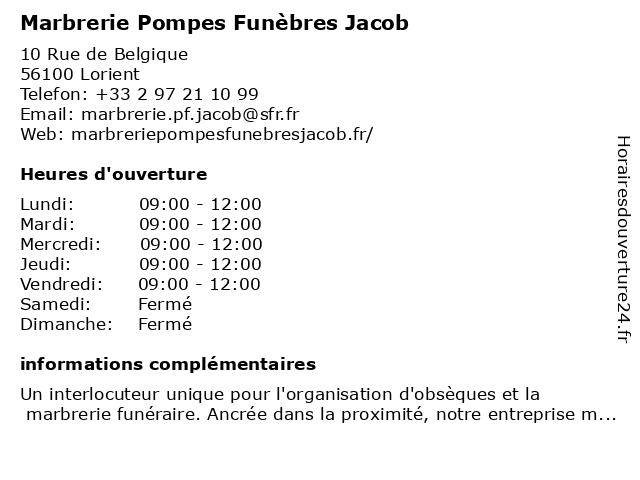 Marbrerie Pompes Funèbres Jacob

10 Rue de Belgique
56100 Lorient
Telefon: +33 2 97 21 10 99
Email: marbrerie.pf.jacob@sfr.fr
Web: marbreriepompesfunebresjacob.fr/

Heures d'ouverture

| | |
|---|---|
| Lundi: | 09:00 - 12:00 |
| Mardi: | 09:00 - 12:00 |
| Mercredi: | 09:00 - 12:00 |
| Jeudi: | 09:00 - 12:00 |
| Vendredi: | 09:00 - 12:00 |
| Samedi: | Fermé |
| Dimanche: | Fermé |

informations complémentaires

Un interlocuteur unique pour l'organisation d'obsèques et la marbrerie funéraire. Ancrée dans la proximité, notre entreprise m...

Horairesdouverture24.fr